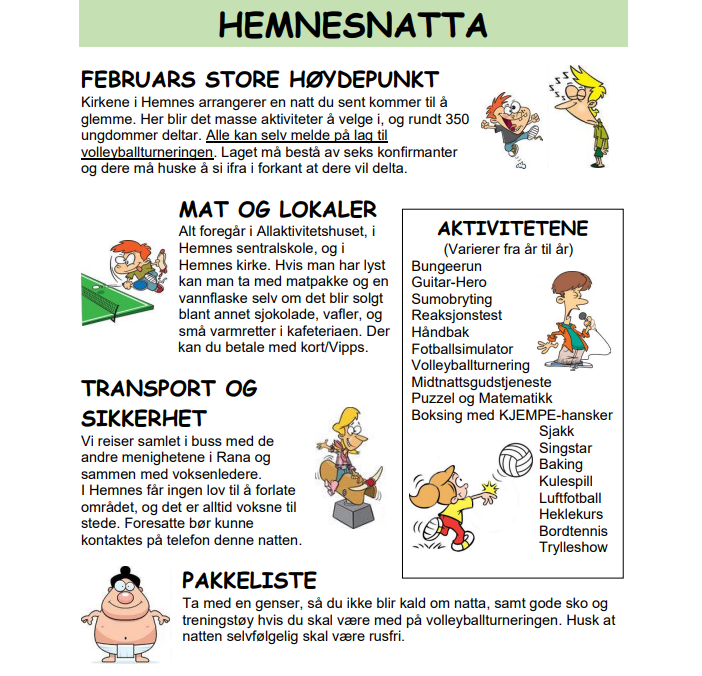 HEMNESNATTA

FEBRUARS STORE HØYDEPUNKT
Kirkene i Hemnes arrangerer en natt du sent kommer til å glemme. Her blir det masse aktiviteter å velge i, og rundt 350 ungdommer deltar. Alle kan selv melde på lag til volleyballturneringen. Laget må bestå av seks konfirmanter og dere må huske å si ifra i forkant at dere vil delta.

MAT OG LOKALER
Alt foregår i Allaktivitetshuset, i Hemnes sentralskole, og i Hemnes kirke. Hvis man har lyst kan man ta med matpakke og en vannflaske selv om det blir solgt blant annet sjokolade, vafler, og små varmretter i kafeteriaen. Der kan du betale med kort/Vipps.

TRANSPORT OG SIKKERHET
Vi reiser samlet i buss med de andre menighetene i Rana og sammen med voksenledere.
I Hemnes får ingen lov til å forlate området, og det er alltid voksne til stede. Foresatte bør kunne kontaktes på telefon denne natten.

AKTIVITETENE
(Varierer fra år til år)
Bungeerun
Guitar-Hero
Sumobryting
Reaksjonstest
Håndbak
Fotballsimulator
Volleyballturnering
Midtnattsgudstjeneste
Puzzel og Matematikk
Boksing med KJEMPE-hansker
Sjakk
Singstar
Baking
Kulespill
Luftfotball
Heklekurs
Bordtennis
Trylleshow

PAKKELISTE
Ta med en genser, så du ikke blir kald om natta, samt gode sko og treningstøy hvis du skal være med på volleyballturneringen. Husk at natten selvfølgelig skal være rusfri.